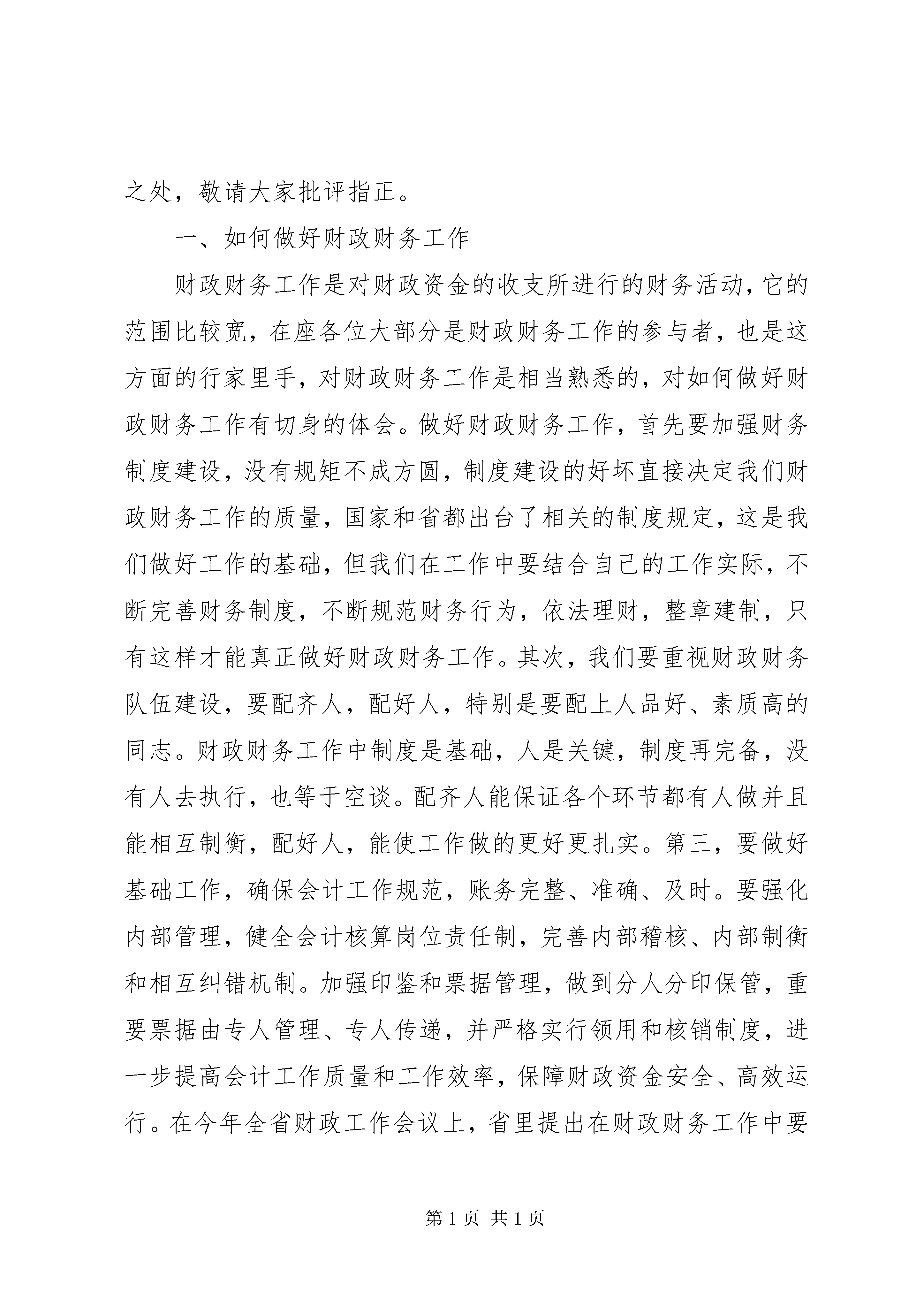 之处，敬请大家批评指正。

一、如何做好财政财务工作

财政财务工作是对财政资金的收支所进行的财务活动，它的范围比较宽，在座各位大部分是财政财务工作的参与者，也是这方面的行家里手，对财政财务工作是相当熟悉的，对如何做好财政财务工作有切身的体会。做好财政财务工作，首先要加强财务制度建设，没有规矩不成方圆，制度建设的好坏直接决定我们财政财务工作的质量，国家和省都出台了相关的制度规定，这是我们做好工作的基础，但我们在工作中要结合自己的工作实际，不断完善财务制度，不断规范财务行为，依法理财，整章建制，只有这样才能真正做好财政财务工作。其次，我们要重视财政财务队伍建设，要配齐人，配好人，特别是要配上人品好、素质高的同志。财政财务工作中制度是基础，人是关键，制度再完备，没有人去执行，也等于空谈。配齐人能保证各个环节都有人做并且能相互制衡，配好人，能使工作做的更好更扎实。第三，要做好基础工作，确保会计工作规范，账务完整、准确、及时。要强化内部管理，健全会计核算岗位责任制，完善内部稽核、内部制衡和相互纠错机制。加强印鉴和票据管理，做到分人分印保管，重要票据由专人管理、专人传递，并严格实行领用和核销制度，进一步提高会计工作质量和工作效率，保障财政资金安全、高效运行。在今年全省财政工作会议上，省里提出在财政财务工作中要

第 1 页 共 1 页